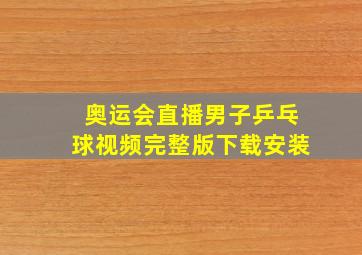 奥运会直播男子乒乓球视频完整版下载安装